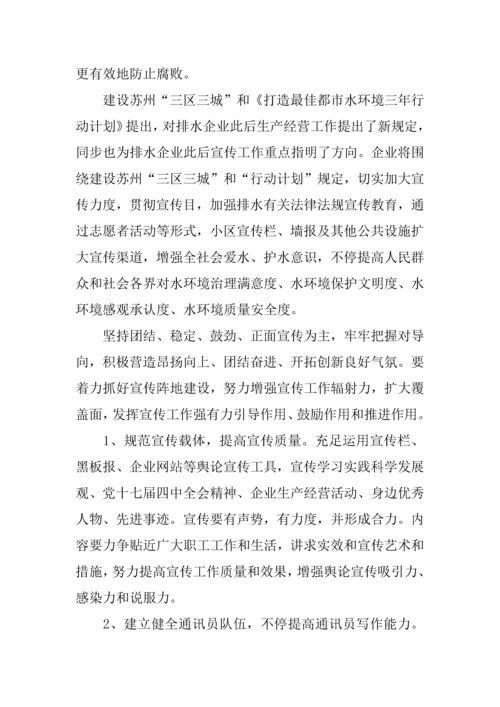 更有效地防止腐败。

建设苏州“三区三城”和《打造最佳都市水环境三年行动计划》提出，对排水企业此后生产经营工作提出了新规定，同步也为排水企业此后宣传工作重点指明了方向。企业将围绕建设苏州“三区三城”和“行动计划”规定，切实加大宣传力度，贯彻宣传目，加强排水有关法律法规宣传教育，通过志愿者活动等形式，小区宣传栏、墙报及其他公共设施扩大宣传渠道，增强全社会爱水、护水意识，不停提高人民群众和社会各界对水环境治理满意度、水环境保护文明度、水环境感观承认度、水环境质量安全度。

坚持团结、稳定、鼓劲、正面宣传为主，牢牢把握对导向，积极营造昂扬向上、团结奋进、开拓创新良好气氛。要着力抓好宣传阵地建设，努力增强宣传工作辐射力，扩大覆盖面，发挥宣传工作强有力引导作用、鼓励作用和推进作用。

1、规范宣传载体，提高宣传质量。充足运用宣传栏、黑板报、企业网站等舆论宣传工具，宣传学习实践科学发展观、党十七届四中全会精神、企业生产经营活动、身边优秀人物、先进事迹。宣传要有声势，有力度，并形成合力。内容要力争贴近广大职工工作和生活，讲求实效和宣传艺术和措施，努力提高宣传工作质量和效果，增强舆论宣传吸引力、感染力和说服力。

2、建立健全通讯员队伍，不停提高通讯员写作能力。